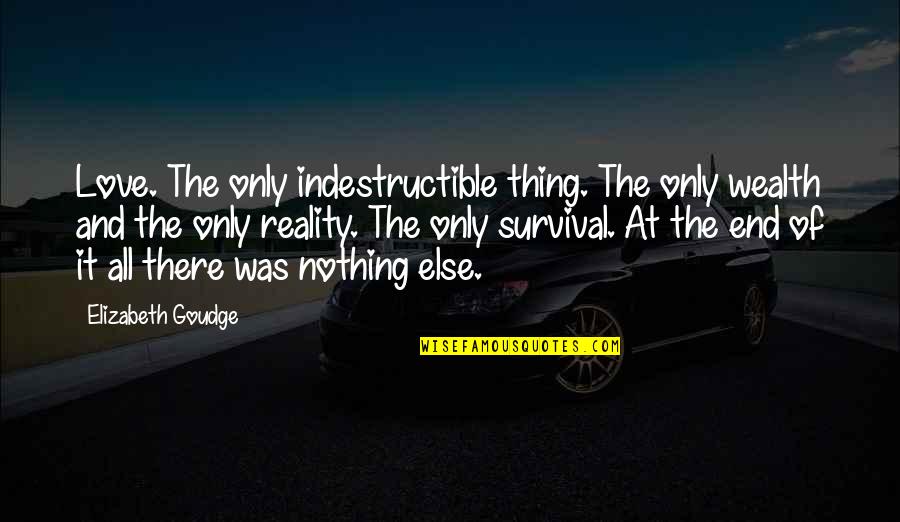 Love. The only indestructible thing. The only wealth and the only reality. The only survival. At the end of it all there was nothing else.

Elizabeth Goudge

WISEFAMOUSQUOTES.COM